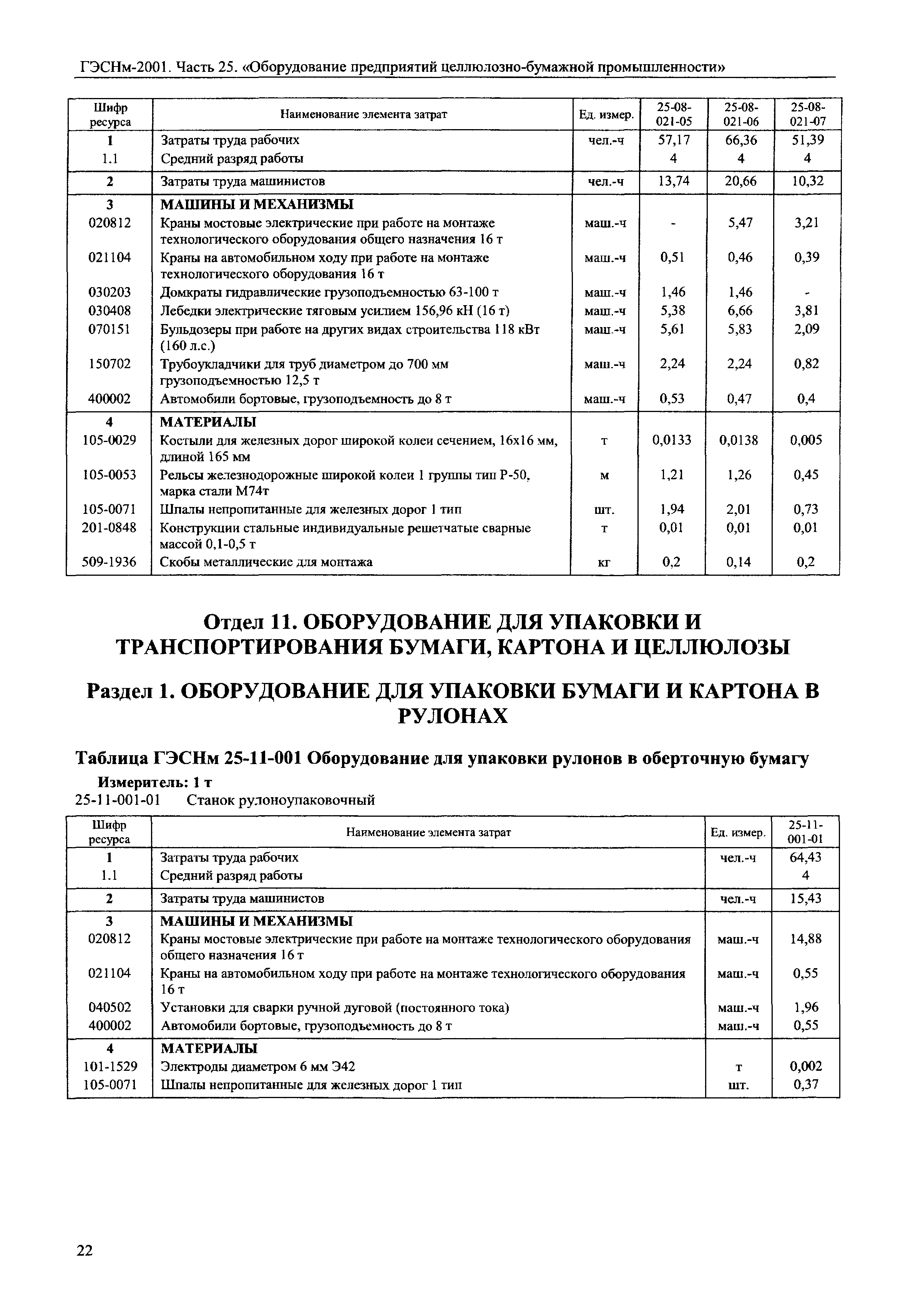 ГЭСНм-2001. Часть 25. «Оборудование предприятий целлюлозно-бумажной промышленности»

| Шифр ресурса | Наименование элемента затрат | Ед. измер. | 25-08-021-05 | 25-08-021-06 | 25-08-021-07 |
|---|---|---|---|---|---|
| 1 | Затраты труда рабочих | чел.-ч | 57,17 | 66,36 | 51,39 |
| 1.1 | Средний разряд работы | | 4 | 4 | 4 |
| 2 | Затраты труда машинистов | чел.-ч | 13,74 | 20,66 | 10,32 |
| 3 | МАШИНЫ И МЕХАНИЗМЫ | | | | |
| 020812 | Краны мостовые электрические при работе на монтаже технологического оборудования общего назначения 16 т | маш.-ч | - | 5,47 | 3,21 |
| 021104 | Краны на автомобильном ходу при работе на монтаже технологического оборудования 16 т | маш.-ч | 0,51 | 0,46 | 0,39 |
| 030203 | Домкраты гидравлические грузоподъемностью 63-100 т | маш.-ч | 1,46 | 1,46 | - |
| 030408 | Лебедки электрические тяговым усилием 156,96 кН (16 т) | маш.-ч | 5,38 | 6,66 | 3,81 |
| 070151 | Бульдозеры при работе на других видах строительства 118 кВт (160 л.с.) | маш.-ч | 5,61 | 5,83 | 2,09 |
| 150702 | Трубоукладчики для труб диаметром до 700 мм грузоподъемностью 12,5 т | маш.-ч | 2,24 | 2,24 | 0,82 |
| 400002 | Автомобили бортовые, грузоподъемность до 8 т | маш.-ч | 0,53 | 0,47 | 0,4 |
| 4 | МАТЕРИАЛЫ | | | | |
| 105-0029 | Костыли для железных дорог широкой колеи сечением, 16х16 мм, длиной 165 мм | т | 0,0133 | 0,0138 | 0,005 |
| 105-0053 | Рельсы железнодорожные широкой колеи 1 группы тип Р-50, марка стали М74т | м | 1,21 | 1,26 | 0,45 |
| 105-0071 | Шпалы непропитанные для железных дорог 1 тип | шт. | 1,94 | 2,01 | 0,73 |
| 201-0848 | Конструкции стальные индивидуальные решетчатые сварные массой 0,1-0,5 т | т | 0,01 | 0,01 | 0,01 |
| 509-1936 | Скобы металлические для монтажа | кг | 0,2 | 0,14 | 0,2 |

Отдел 11. ОБОРУДОВАНИЕ ДЛЯ УПАКОВКИ И ТРАНСПОРТИРОВАНИЯ БУМАГИ, КАРТОНА И ЦЕЛЛЮЛОЗЫ

Раздел 1. ОБОРУДОВАНИЕ ДЛЯ УПАКОВКИ БУМАГИ И КАРТОНА В РУЛОНАХ

Таблица ГЭСНм 25-11-001 Оборудование для упаковки рулонов в оберточную бумагу

Измеритель: 1 т

25-11-001-01 Станок рулоноупаковочный

| Шифр ресурса | Наименование элемента затрат | Ед. измер. | 25-11-001-01 |
|---|---|---|---|
| 1 | Затраты труда рабочих | чел.-ч | 64,43 |
| 1.1 | Средний разряд работы | | 4 |
| 2 | Затраты труда машинистов | чел.-ч | 15,43 |
| 3 | МАШИНЫ И МЕХАНИЗМЫ | | |
| 020812 | Краны мостовые электрические при работе на монтаже технологического оборудования общего назначения 16 т | маш.-ч | 14,88 |
| 021104 | Краны на автомобильном ходу при работе на монтаже технологического оборудования 16 т | маш.-ч | 0,55 |
| 040502 | Установки для сварки ручной дуговой (постоянного тока) | маш.-ч | 1,96 |
| 400002 | Автомобили бортовые, грузоподъемность до 8 т | маш.-ч | 0,55 |
| 4 | МАТЕРИАЛЫ | | |
| 101-1529 | Электроды диаметром 6 мм Э42 | т | 0,002 |
| 105-0071 | Шпалы непропитанные для железных дорог 1 тип | шт. | 0,37 |

22